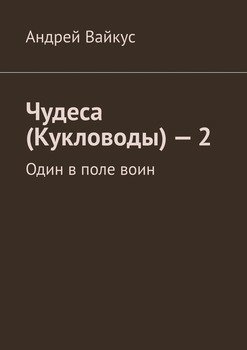 Андрей Вайкус

Чудеса (Кукловоды) – 2

Один в поле воин